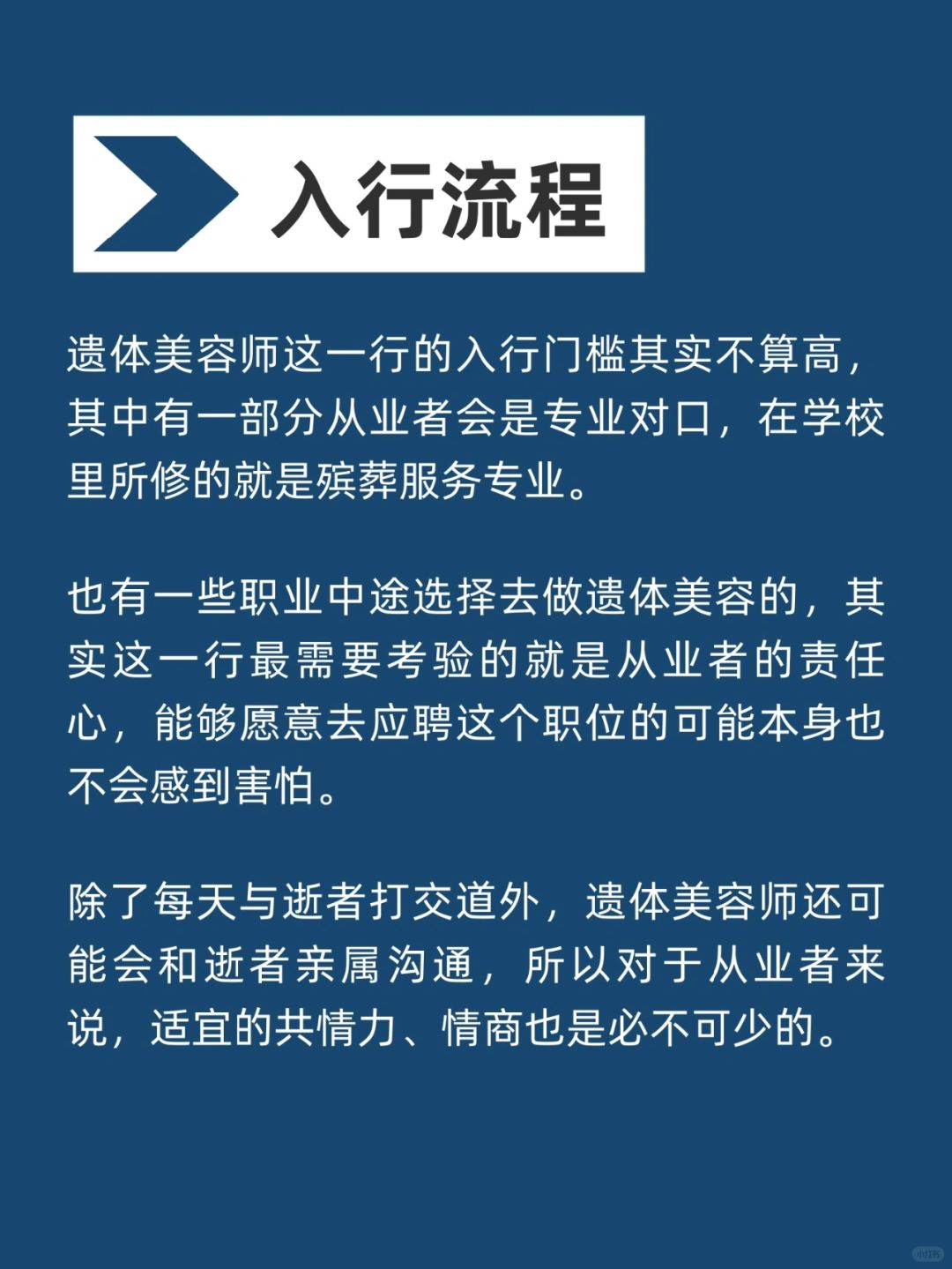 入行流程

遗体美容师这一行的入行门槛其实不算高，其中有一部分从业者会是专业对口，在学校里所修的就是殡葬服务专业。

也有一些职业中途选择去做遗体美容的，其实这一行最需要考验的就是从业者的责任心，能够愿意去应聘这个职位的可能本身也不会感到害怕。

除了每天与逝者打交道外，遗体美容师还可能会和逝者亲属沟通，所以对于从业者来说，适宜的共情力、情商也是必不可少的。

小红书